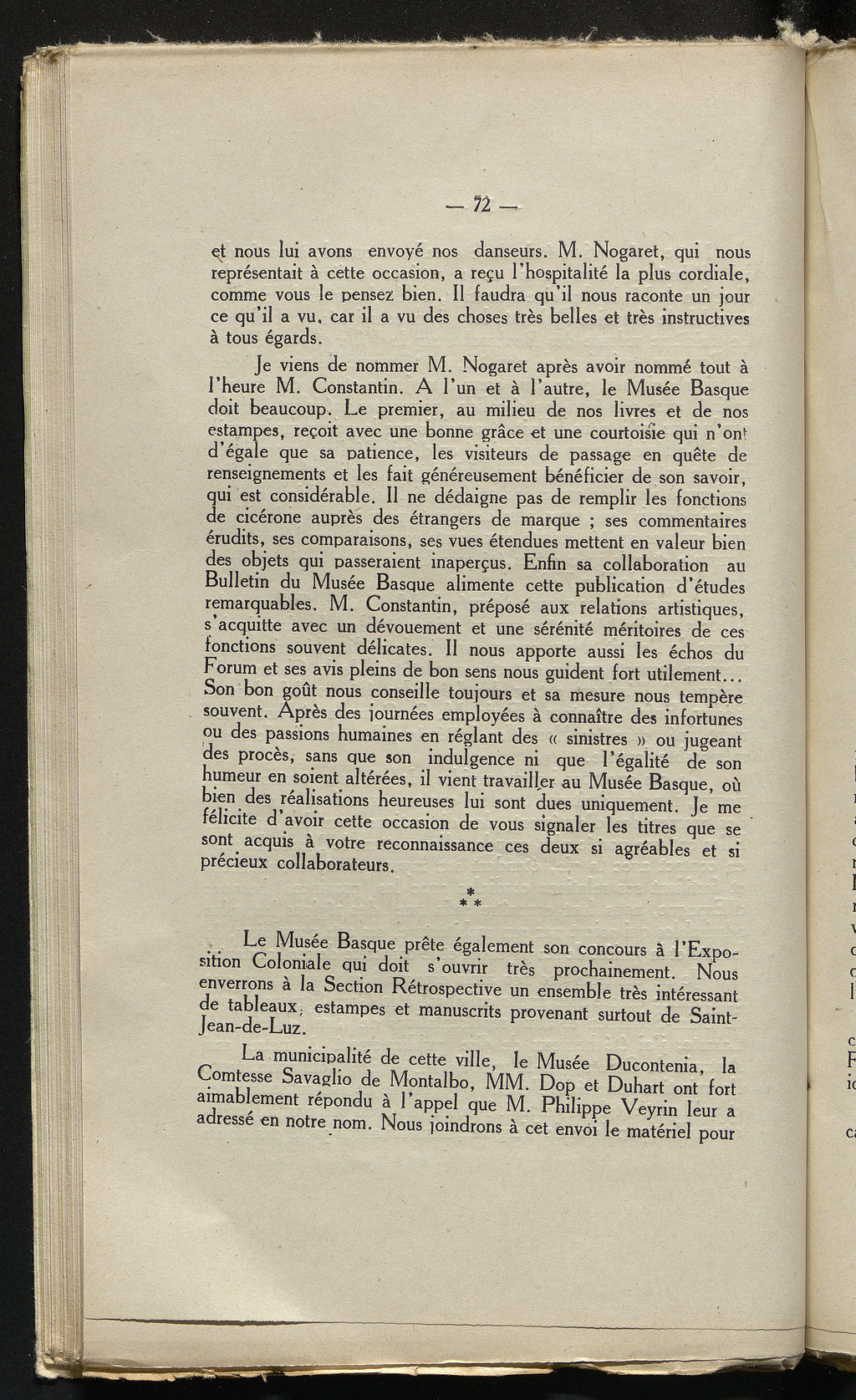 — 72 —

et nous lui avons envoyé nos danseurs. M. Nogaret, qui nous représentait à cette occasion, a reçu l'hospitalité la plus cordiale, comme vous le pensez bien. Il faudra qu'il nous raconte un jour ce qu'il a vu, car il a vu des choses très belles et très instructives à tous égards.

Je viens de nommer M. Nogaret après avoir nommé tout à l'heure M. Constantin. A l'un et à l'autre, le Musée Basque doit beaucoup. Le premier, au milieu de nos livres et de nos estampes, reçoit avec une bonne grâce et une courtoisie qui n'ont d'égale que sa patience, les visiteurs de passage en quête de renseignements et les fait généreusement bénéficier de son savoir, qui est considérable. Il ne dédaigne pas de remplir les fonctions de cicérone auprès des étrangers de marque ; ses commentaires érudits, ses comparaisons, ses vues étendues mettent en valeur bien des objets qui passeraient inaperçus. Enfin sa collaboration au Bulletin du Musée Basque alimente cette publication d'études remarquables. M. Constantin, préposé aux relations artistiques, s'acquitte avec un dévouement et une sérénité méritoires de ces fonctions souvent délicates. Il nous apporte aussi les échos du Forum et ses avis pleins de bon sens nous guident fort utilement... Son bon goût nous conseille toujours et sa mesure nous tempère souvent. Après des journées employées à connaître des infortunes ou des passions humaines en réglant des « sinistres » ou jugeant des procès, sans que son indulgence ni que l'égalité de son humeur en soient altérées, il vient travailler au Musée Basque, où bien des réalisations heureuses lui sont dues uniquement. Je me félicite d'avoir cette occasion de vous signaler les titres que se sont acquis à votre reconnaissance ces deux si agréables et si précieux collaborateurs.

* * *

Le Musée Basque prête également son concours à l'Exposition Coloniale qui doit s'ouvrir très prochainement. Nous enverrons à la Section Rétrospective un ensemble très intéressant de tableaux, estampes et manuscrits provenant surtout de Saint-Jean-de-Luz.

La municipalité de cette ville, le Musée Ducontenia, la Comtesse Savaglio de Montalbo, MM. Dop et Duhart ont fort aimablement répondu à l'appel que M. Philippe Veyrin leur a adressé en notre nom. Nous joindrons à cet envoi le matériel pour